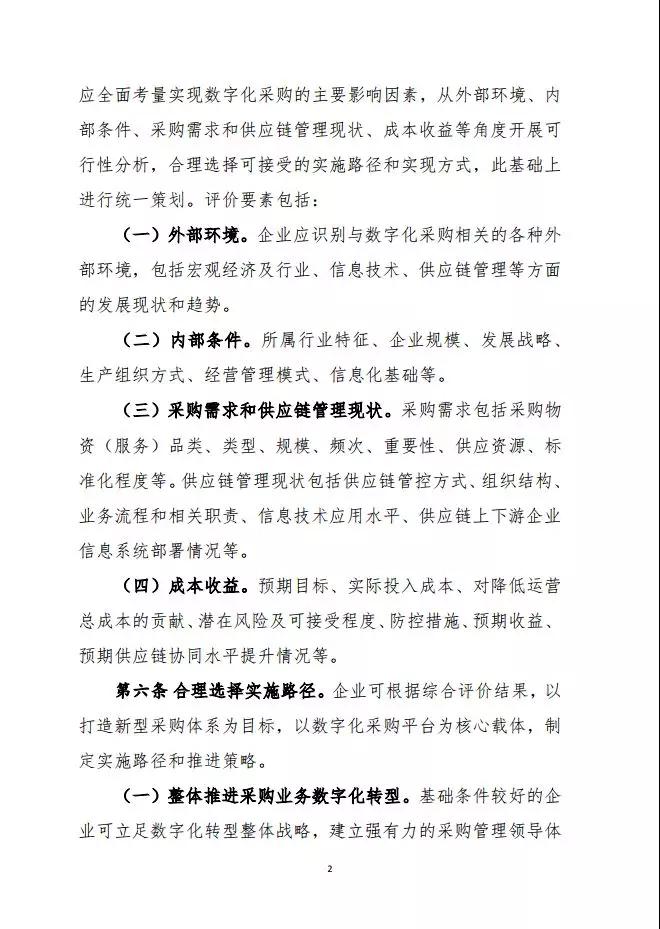 应全面考量实现数字化采购的主要影响因素，从外部环境、内部条件、采购需求和供应链管理现状、成本收益等角度开展可行性分析，合理选择可接受的实施路径和实现方式，此基础上进行统一策划。评价要素包括：

（一）外部环境。企业应识别与数字化采购相关的各种外部环境，包括宏观经济及行业、信息技术、供应链管理等方面的发展现状和趋势。

（二）内部条件。所属行业特征、企业规模、发展战略、生产组织方式、经营管理模式、信息化基础等。

（三）采购需求和供应链管理现状。采购需求包括采购物资（服务）品类、类型、规模、频次、重要性、供应资源、标准化程度等。供应链管理现状包括供应链管控方式、组织结构、业务流程和相关职责、信息技术应用水平、供应链上下游企业信息系统部署情况等。

（四）成本收益。预期目标、实际投入成本、对降低运营总成本的贡献、潜在风险及可接受程度、防控措施、预期收益、预期供应链协同水平提升情况等。

第六条 合理选择实施路径。企业可根据综合评价结果，以打造新型采购体系为目标，以数字化采购平台为核心载体，制定实施路径和推进策略。

（一）整体推进采购业务数字化转型。基础条件较好的企业可立足数字化转型整体战略，建立强有力的采购管理领导体

2